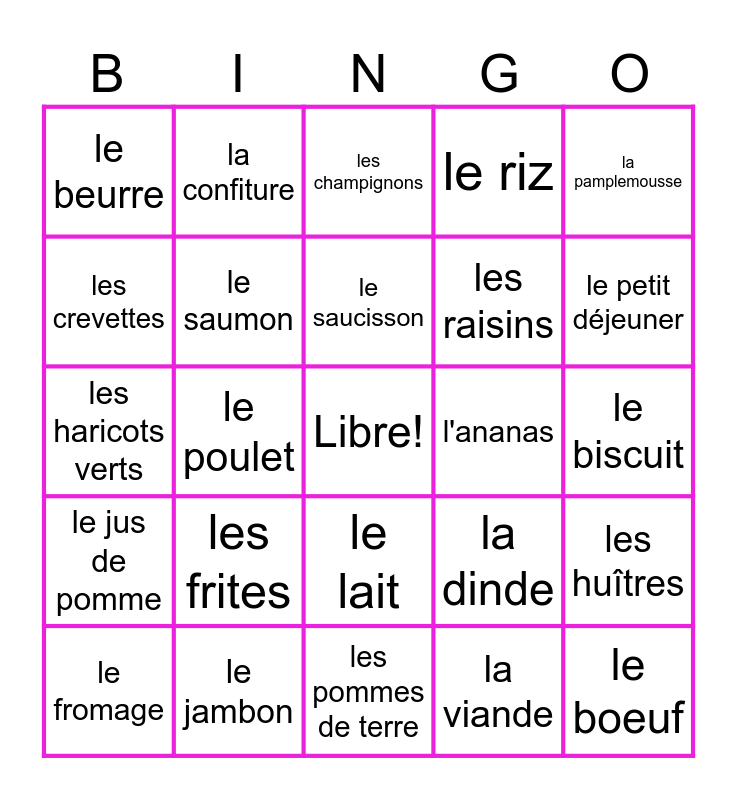 | B | I | N | G | O |
|---|---|---|---|---|
| le beurre | la confiture | les champignons | le riz | la pamplemousse |
| les crevettes | le saumon | le saucisson | les raisins | le petit déjeuner |
| les haricots verts | le poulet | Libre! | l'ananas | le biscuit |
| le jus de pomme | les frites | le lait | la dinde | les huîtres |
| le fromage | le jambon | les pommes de terre | la viande | le boeuf |